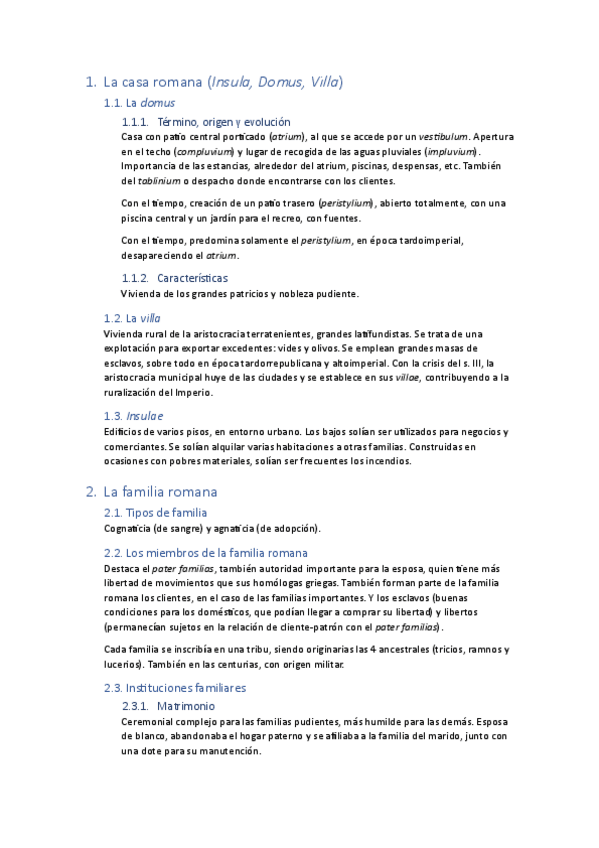 1. La casa romana (Insula, Domus, Villa)

1.1. La domus

1.1.1. Término, origen y evolución

Casa con patio central porticado (atrium), al que se accede por un vestibulum. Apertura en el techo (compluvium) y lugar de recogida de las aguas pluviales (impluvium). Importancia de las estancias, alrededor del atrium, piscinas, despensas, etc. También del tablinium o despacho donde encontrarse con los clientes.

Con el tiempo, creación de un patio trasero (peristylium), abierto totalmente, con una piscina central y un jardín para el recreo, con fuentes.

Con el tiempo, predomina solamente el peristylium, en época tardoimperial, desapareciendo el atrium.

1.1.2. Características

Vivienda de los grandes patricios y nobleza pudiente.

1.2. La villa

Vivienda rural de la aristocracia terratenientes, grandes latifundistas. Se trata de una explotación para exportar excedentes: vides y olivos. Se emplean grandes masas de esclavos, sobre todo en época tardorrepublicana y altoimperial. Con la crisis del s. III, la aristocracia municipal huye de las ciudades y se establece en sus villae, contribuyendo a la ruralización del Imperio.

1.3. Insulae

Edificios de varios pisos, en entorno urbano. Los bajos solían ser utilizados para negocios y comerciantes. Se solían alquilar varias habitaciones a otras familias. Construidas en ocasiones con pobres materiales, solían ser frecuentes los incendios.

2. La familia romana

2.1. Tipos de familia

Cognaticia (de sangre) y agnaticia (de adopción).

2.2. Los miembros de la familia romana

Destaca el pater familias, también autoridad importante para la esposa, quien tiene más libertad de movimientos que sus homólogas griegas. También forman parte de la familia romana los clientes, en el caso de las familias importantes. Y los esclavos (buenas condiciones para los domésticos, que podían llegar a comprar su libertad) y libertos (permanecían sujetos en la relación de cliente-patrón con el pater familias).

Cada familia se inscribía en una tribu, siendo originarias las 4 ancestrales (tricios, ramnos y luceros). También en las centurias, con origen militar.

2.3. Instituciones familiares

2.3.1. Matrimonio

Ceremonial complejo para las familias pudientes, más humilde para las demás. Esposa de blanco, abandonaba el hogar paterno y se afiliaba a la familia del marido, junto con una dote para su manutención.